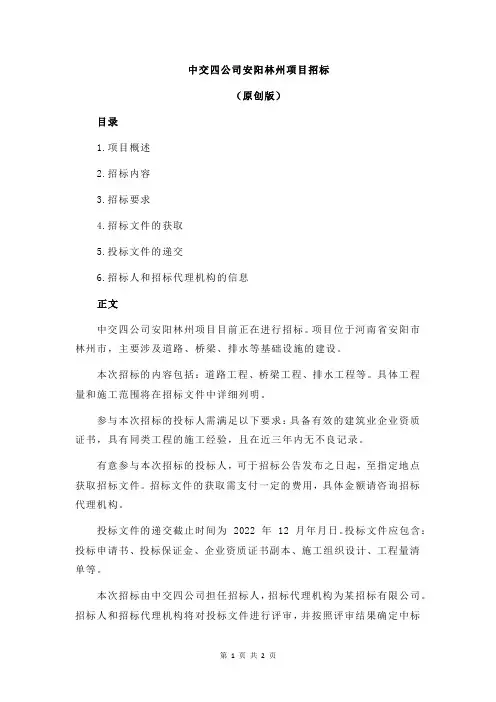 中交四公司安阳林州项目招标

（原创版）

目录

1.项目概述

2.招标内容

3.招标要求

4.招标文件的获取

5.投标文件的递交

6.招标人和招标代理机构的信息

正文

中交四公司安阳林州项目目前正在进行招标。项目位于河南省安阳市林州市，主要涉及道路、桥梁、排水等基础设施的建设。

本次招标的内容包括：道路工程、桥梁工程、排水工程等。具体工程量和施工范围将在招标文件中详细列明。

参与本次招标的投标人需满足以下要求：具备有效的建筑业企业资质证书，具有同类工程的施工经验，且在近三年内无不良记录。

有意参与本次招标的投标人，可于招标公告发布之日起，至指定地点获取招标文件。招标文件的获取需支付一定的费用，具体金额请咨询招标代理机构。

投标文件的递交截止时间为 2022 年 12 月年月日。投标文件应包含：投标申请书、投标保证金、企业资质证书副本、施工组织设计、工程量清单等。

本次招标由中交四公司担任招标人，招标代理机构为某招标有限公司。招标人和招标代理机构将对投标文件进行评审，并按照评审结果确定中标

第 1 页 共 2 页